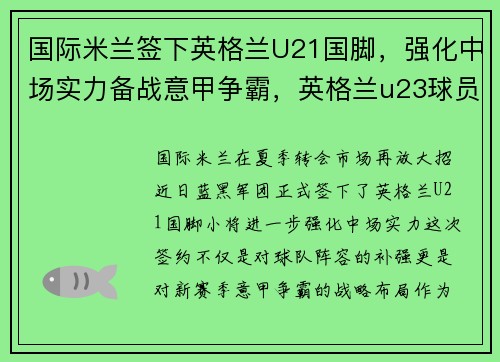 国际米兰签下英格兰U21国脚，强化中场实力备战意甲争霸，英格兰u23球员

国际米兰在夏季转会市场再放大招近日蓝黑军团正式签下了英格兰U21国脚小将进一步强化中场实力这次签约不仅是对球队阵容的补强更是对新赛季意甲争霸的战略布局作为